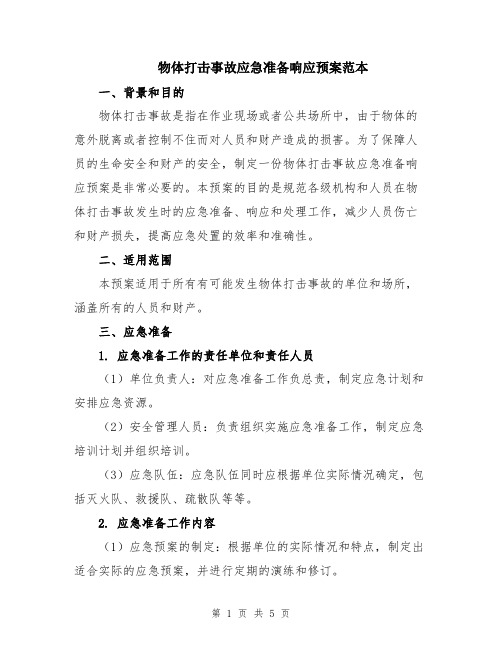 物体打击事故应急准备响应预案范本

一、背景和目的

物体打击事故是指在作业现场或者公共场所中，由于物体的意外脱离或者控制不住而对人员和财产造成的损害。为了保障人员的生命安全和财产的安全，制定一份物体打击事故应急准备响应预案是非常必要的。本预案的目的是规范各级机构和人员在物体打击事故发生时的应急准备、响应和处理工作，减少人员伤亡和财产损失，提高应急处置的效率和准确性。

二、适用范围

本预案适用于所有有可能发生物体打击事故的单位和场所，涵盖所有的人员和财产。

三、应急准备

1. 应急准备工作的责任单位和责任人员

（1）单位负责人：对应急准备工作负总责，制定应急计划和安排应急资源。

（2）安全管理人员：负责组织实施应急准备工作，制定应急培训计划并组织培训。

（3）应急队伍：应急队伍同时应根据单位实际情况确定，包括灭火队、救援队、疏散队等等。

2. 应急准备工作内容

（1）应急预案的制定：根据单位的实际情况和特点，制定出适合实际的应急预案，并进行定期的演练和修订。

第 1 页 共 5 页